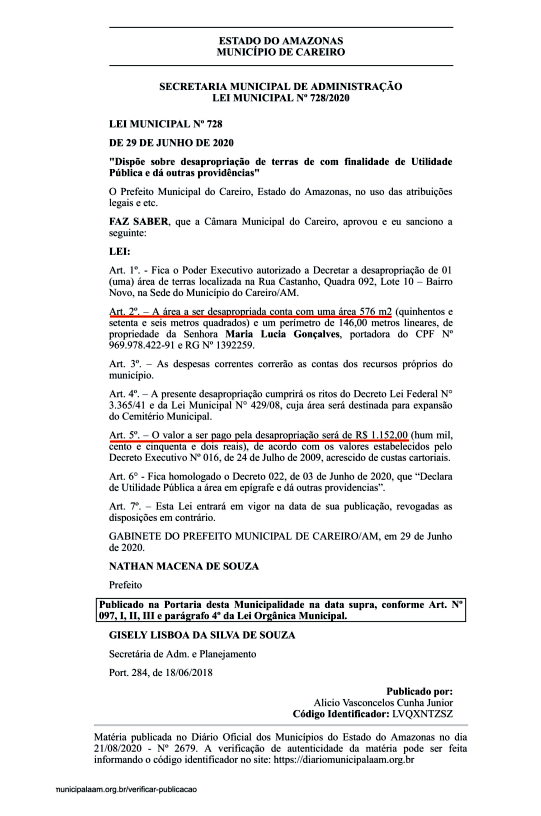 ESTADO DO AMAZONAS
MUNICÍPIO DE CAREIRO

SECRETARIA MUNICIPAL DE ADMINISTRAÇÃO
LEI MUNICIPAL Nº 728/2020

LEI MUNICIPAL Nº 728

DE 29 DE JUNHO DE 2020

"Dispõe sobre desapropriação de terras de com finalidade de Utilidade Pública e dá outras providências"

O Prefeito Municipal do Careiro, Estado do Amazonas, no uso das atribuições legais e etc.

FAZ SABER, que a Câmara Municipal do Careiro, aprovou e eu sanciono a seguinte:

LEI:

Art. 1º. - Fica o Poder Executivo autorizado a Decretar a desapropriação de 01 (uma) área de terras localizada na Rua Castanho, Quadra 092, Lote 10 – Bairro Novo, na Sede do Município do Careiro/AM.

Art. 2º. – A área a ser desapropriada conta com uma área 576 m2 (quinhentos e setenta e seis metros quadrados) e um perímetro de 146,00 metros lineares, de propriedade da Senhora Maria Lucia Gonçalves, portadora do CPF Nº 969.978.422-91 e RG Nº 1392259.

Art. 3º. – As despesas correntes correrão as contas dos recursos próprios do município.

Art. 4º. – A presente desapropriação cumprirá os ritos do Decreto Lei Federal N° 3.365/41 e da Lei Municipal N° 429/08, cuja área será destinada para expansão do Cemitério Municipal.

Art. 5º. – O valor a ser pago pela desapropriação será de R$ 1.152,00 (hum mil, cento e cinquenta e dois reais), de acordo com os valores estabelecidos pelo Decreto Executivo Nº 016, de 24 de Julho de 2009, acrescido de custas cartoriais.

Art. 6° - Fica homologado o Decreto 022, de 03 de Junho de 2020, que "Declara de Utilidade Pública a área em epígrafe e dá outras providencias".

Art. 7º. – Esta Lei entrará em vigor na data de sua publicação, revogadas as disposições em contrário.

GABINETE DO PREFEITO MUNICIPAL DE CAREIRO/AM, em 29 de Junho de 2020.

NATHAN MACENA DE SOUZA

Prefeito

Publicado na Portaria desta Municipalidade na data supra, conforme Art. Nº 097, I, II, III e parágrafo 4º da Lei Orgânica Municipal.

GISELY LISBOA DA SILVA DE SOUZA

Secretária de Adm. e Planejamento

Port. 284, de 18/06/2018

Publicado por:
Alicio Vasconcelos Cunha Junior
Código Identificador: LVQXNTZSZ

Matéria publicada no Diário Oficial dos Municípios do Estado do Amazonas no dia 21/08/2020 - Nº 2679. A verificação de autenticidade da matéria pode ser feita informando o código identificador no site: https://diariomunicipalaam.org.br

municipalaam.org.br/verificar-publicacao